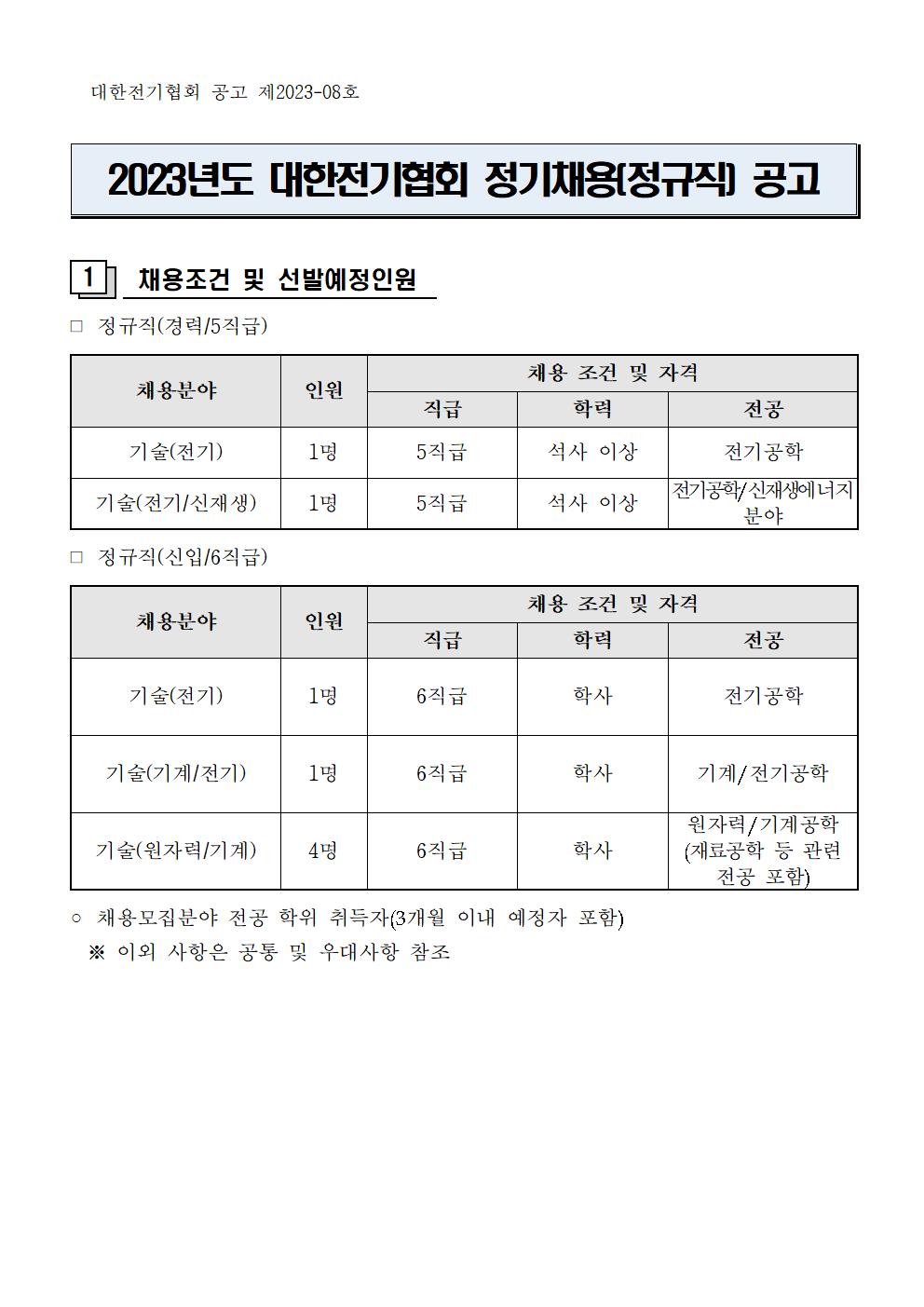 대한전기협회 공고 제2023-08호

2023년도 대한전기협회 정기채용(정규직) 공고

1 채용조건 및 선발예정인원

□ 정규직(경력/5직급)

| 채용분야 | 인원 | 채용 조건 및 자격 | | |
|---|---|---|---|---|
| | | 직급 | 학력 | 전공 |
| 기술(전기) | 1명 | 5직급 | 석사 이상 | 전기공학 |
| 기술(전기/신재생) | 1명 | 5직급 | 석사 이상 | 전기공학/신재생에너지 분야 |

□ 정규직(신입/6직급)

| 채용분야 | 인원 | 채용 조건 및 자격 | | |
|---|---|---|---|---|
| | | 직급 | 학력 | 전공 |
| 기술(전기) | 1명 | 6직급 | 학사 | 전기공학 |
| 기술(기계/전기) | 1명 | 6직급 | 학사 | 기계/전기공학 |
| 기술(원자력/기계) | 4명 | 6직급 | 학사 | 원자력/기계공학 (재료공학 등 관련 전공 포함) |

○ 채용모집분야 전공 학위 취득자(3개월 이내 예정자 포함)
※ 이외 사항은 공통 및 우대사항 참조